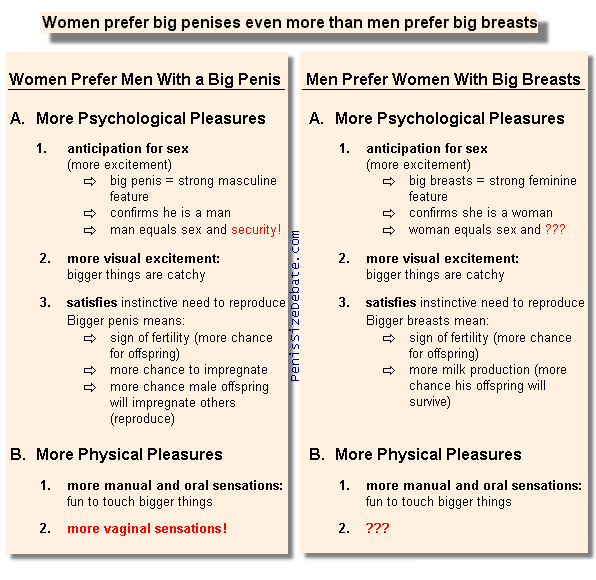 Women prefer big penises even more than men prefer big breasts

Women Prefer Men With a Big Penis

A. More Psychological Pleasures

1. anticipation for sex (more excitement)
⇨ big penis = strong masculine feature
⇨ confirms he is a man
⇨ man equals sex and security!

2. more visual excitement: bigger things are catchy

3. satisfies instinctive need to reproduce
Bigger penis means:
⇨ sign of fertility (more chance for offspring)
⇨ more chance to impregnate
⇨ more chance male offspring will impregnate others (reproduce)

B. More Physical Pleasures

1. more manual and oral sensations: fun to touch bigger things

2. more vaginal sensations!

penissizedebate.com

Men Prefer Women With Big Breasts

A. More Psychological Pleasures

1. anticipation for sex (more excitement)
⇨ big breasts = strong feminine feature
⇨ confirms she is a woman
⇨ woman equals sex and ???

2. more visual excitement: bigger things are catchy

3. satisfies instinctive need to reproduce
Bigger breasts mean:
⇨ sign of fertility (more chance for offspring)
⇨ more milk production (more chance his offspring will survive)

B. More Physical Pleasures

1. more manual and oral sensations: fun to touch bigger things

2. ???